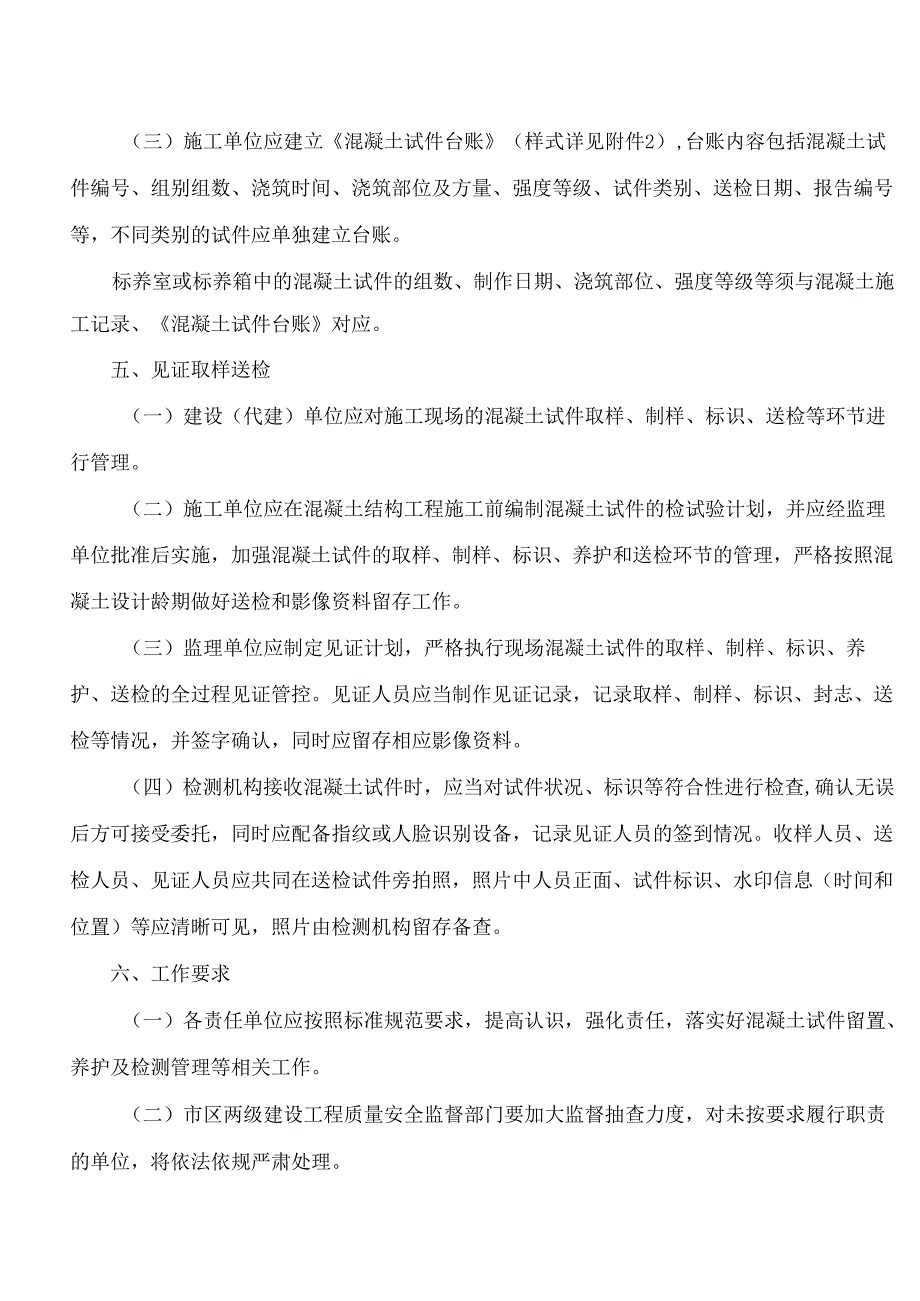 （三）施工单位应建立《混凝土试件台账》（样式详见附件2）,台账内容包括混凝土试件编号、组别组数、浇筑时间、浇筑部位及方量、强度等级、试件类别、送检日期、报告编号等，不同类别的试件应单独建立台账。

标养室或标养箱中的混凝土试件的组数、制作日期、浇筑部位、强度等级等须与混凝土施工记录、《混凝土试件台账》对应。

五、见证取样送检

（一）建设（代建）单位应对施工现场的混凝土试件取样、制样、标识、送检等环节进行管理。

（二）施工单位应在混凝土结构工程施工前编制混凝土试件的检试验计划，并应经监理单位批准后实施，加强混凝土试件的取样、制样、标识、养护和送检环节的管理，严格按照混凝土设计龄期做好送检和影像资料留存工作。

（三）监理单位应制定见证计划，严格执行现场混凝土试件的取样、制样、标识、养护、送检的全过程见证管控。见证人员应当制作见证记录，记录取样、制样、标识、封志、送检等情况，并签字确认，同时应留存相应影像资料。

（四）检测机构接收混凝土试件时，应当对试件状况、标识等符合性进行检查,确认无误后方可接受委托，同时应配备指纹或人脸识别设备，记录见证人员的签到情况。收样人员、送检人员、见证人员应共同在送检试件旁拍照，照片中人员正面、试件标识、水印信息（时间和位置）等应清晰可见，照片由检测机构留存备查。

六、工作要求

（一）各责任单位应按照标准规范要求，提高认识，强化责任，落实好混凝土试件留置、养护及检测管理等相关工作。

（二）市区两级建设工程质量安全监督部门要加大监督抽查力度，对未按要求履行职责的单位，将依法依规严肃处理。